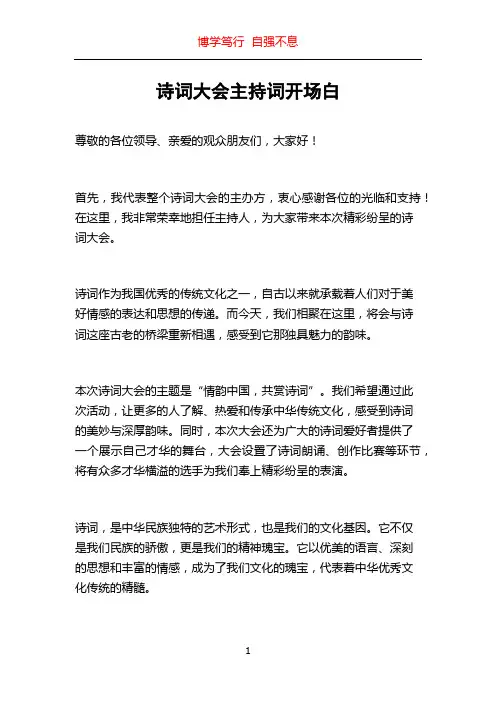 博学笃行 自强不息

诗词大会主持词开场白

尊敬的各位领导、亲爱的观众朋友们，大家好！

首先，我代表整个诗词大会的主办方，衷心感谢各位的光临和支持！在这里，我非常荣幸地担任主持人，为大家带来本次精彩纷呈的诗词大会。

诗词作为我国优秀的传统文化之一，自古以来就承载着人们对于美好情感的表达和思想的传递。而今天，我们相聚在这里，将会与诗词这座古老的桥梁重新相遇，感受到它那独具魅力的韵味。

本次诗词大会的主题是“情韵中国，共赏诗词”。我们希望通过此次活动，让更多的人了解、热爱和传承中华传统文化，感受到诗词的美妙与深厚韵味。同时，本次大会还为广大的诗词爱好者提供了一个展示自己才华的舞台，大会设置了诗词朗诵、创作比赛等环节，将有众多才华横溢的选手为我们奉上精彩纷呈的表演。

诗词，是中华民族独特的艺术形式，也是我们的文化基因。它不仅是我们民族的骄傲，更是我们的精神瑰宝。它以优美的语言、深刻的思想和丰富的情感，成为了我们文化的瑰宝，代表着中华优秀文化传统的精髓。

1